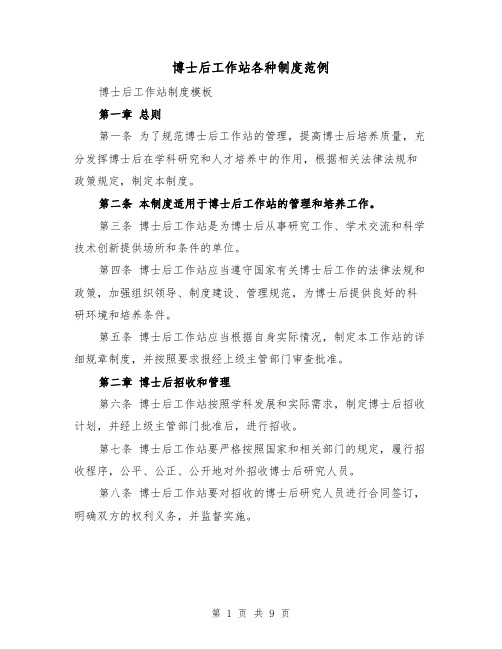 博士后工作站各种制度范例

博士后工作站制度模板

第一章 总则

第一条 为了规范博士后工作站的管理，提高博士后培养质量，充分发挥博士后在学科研究和人才培养中的作用，根据相关法律法规和政策规定，制定本制度。

第二条 本制度适用于博士后工作站的管理和培养工作。

第三条 博士后工作站是为博士后从事研究工作、学术交流和科学技术创新提供场所和条件的单位。

第四条 博士后工作站应当遵守国家有关博士后工作的法律法规和政策，加强组织领导、制度建设、管理规范，为博士后提供良好的科研环境和培养条件。

第五条 博士后工作站应当根据自身实际情况，制定本工作站的详细规章制度，并按照要求报经上级主管部门审查批准。

第二章 博士后招收和管理

第六条 博士后工作站按照学科发展和实际需求，制定博士后招收计划，并经上级主管部门批准后，进行招收。

第七条 博士后工作站要严格按照国家和相关部门的规定，履行招收程序，公平、公正、公开地对外招收博士后研究人员。

第八条 博士后工作站要对招收的博士后研究人员进行合同签订，明确双方的权利义务，并监督实施。

第 1 页 共 9 页